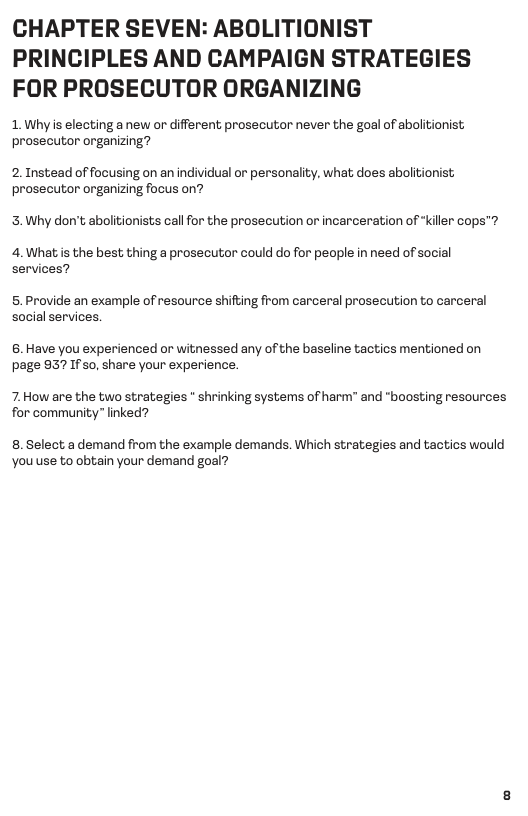 CHAPTER SEVEN: ABOLITIONIST PRINCIPLES AND CAMPAIGN STRATEGIES FOR PROSECUTOR ORGANIZING

1. Why is electing a new or different prosecutor never the goal of abolitionist prosecutor organizing?

2. Instead of focusing on an individual or personality, what does abolitionist prosecutor organizing focus on?

3. Why don't abolitionists call for the prosecution or incarceration of "killer cops"?

4. What is the best thing a prosecutor could do for people in need of social services?

5. Provide an example of resource shifting from carceral prosecution to carceral social services.

6. Have you experienced or witnessed any of the baseline tactics mentioned on page 93? If so, share your experience.

7. How are the two strategies " shrinking systems of harm" and "boosting resources for community" linked?

8. Select a demand from the example demands. Which strategies and tactics would you use to obtain your demand goal?

8